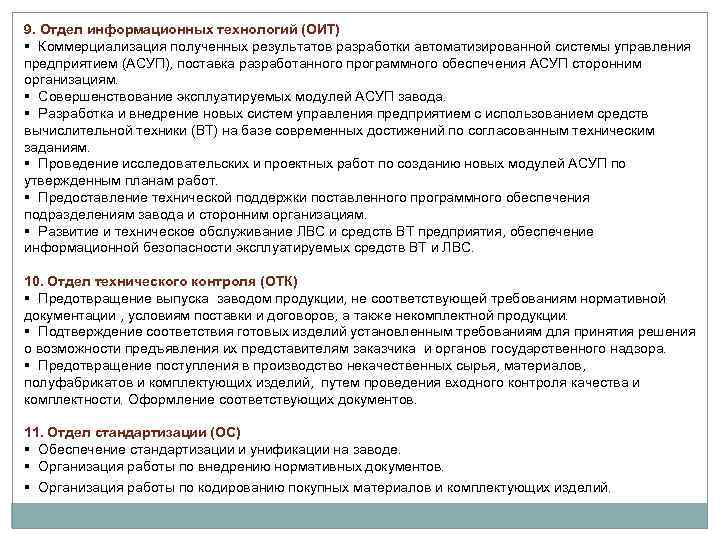 9. Отдел информационных технологий (ОИТ)
▪ Коммерциализация полученных результатов разработки автоматизированной системы управления предприятием (АСУП), поставка разработанного программного обеспечения АСУП сторонним организациям.
▪ Совершенствование эксплуатируемых модулей АСУП завода.
▪ Разработка и внедрение новых систем управления предприятием с использованием средств вычислительной техники (ВТ) на базе современных достижений по согласованным техническим заданиям.
▪ Проведение исследовательских и проектных работ по созданию новых модулей АСУП по утвержденным планам работ.
▪ Предоставление технической поддержки поставленного программного обеспечения подразделениям завода и сторонним организациям.
▪ Развитие и техническое обслуживание ЛВС и средств ВТ предприятия, обеспечение информационной безопасности эксплуатируемых средств ВТ и ЛВС.

10. Отдел технического контроля (ОТК)
▪ Предотвращение выпуска заводом продукции, не соответствующей требованиям нормативной документации , условиям поставки и договоров, а также некомплектной продукции.
▪ Подтверждение соответствия готовых изделий установленным требованиям для принятия решения о возможности предъявления их представителям заказчика и органов государственного надзора.
▪ Предотвращение поступления в производство некачественных сырья, материалов, полуфабрикатов и комплектующих изделий, путем проведения входного контроля качества и комплектности. Оформление соответствующих документов.

11. Отдел стандартизации (ОС)
▪ Обеспечение стандартизации и унификации на заводе.
▪ Организация работы по внедрению нормативных документов.
▪ Организация работы по кодированию покупных материалов и комплектующих изделий.